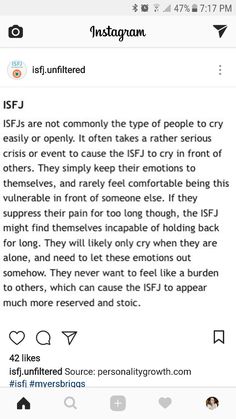 47% 7:17 PM

Instagram

ISFJ

isfj.unfiltered

ISFJ

ISFJs are not commonly the type of people to cry easily or openly. It often takes a rather serious crisis or event to cause the ISFJ to cry in front of others. They simply keep their emotions to themselves, and rarely feel comfortable being this vulnerable in front of someone else. If they suppress their pain for too long though, the ISFJ might find themselves incapable of holding back for long. They will likely only cry when they are alone, and need to let these emotions out somehow. They never want to feel like a burden to others, which can cause the ISFJ to appear much more reserved and stoic.

42 likes

isfj.unfiltered Source: personalitygrowth.com #isfj #myersbriggs